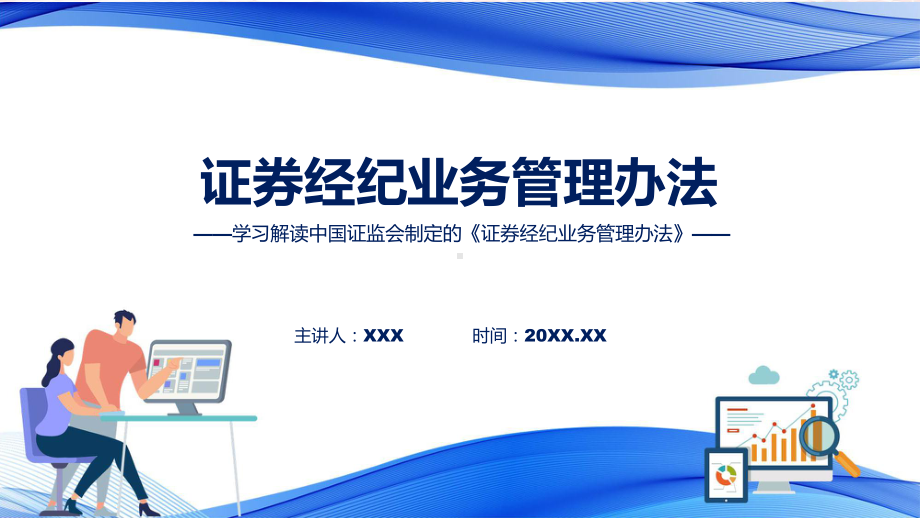 证券经纪业务管理办法

——学习解读中国证监会制定的《证券经纪业务管理办法》——

主讲人：XXX　　时间：20XX.XX